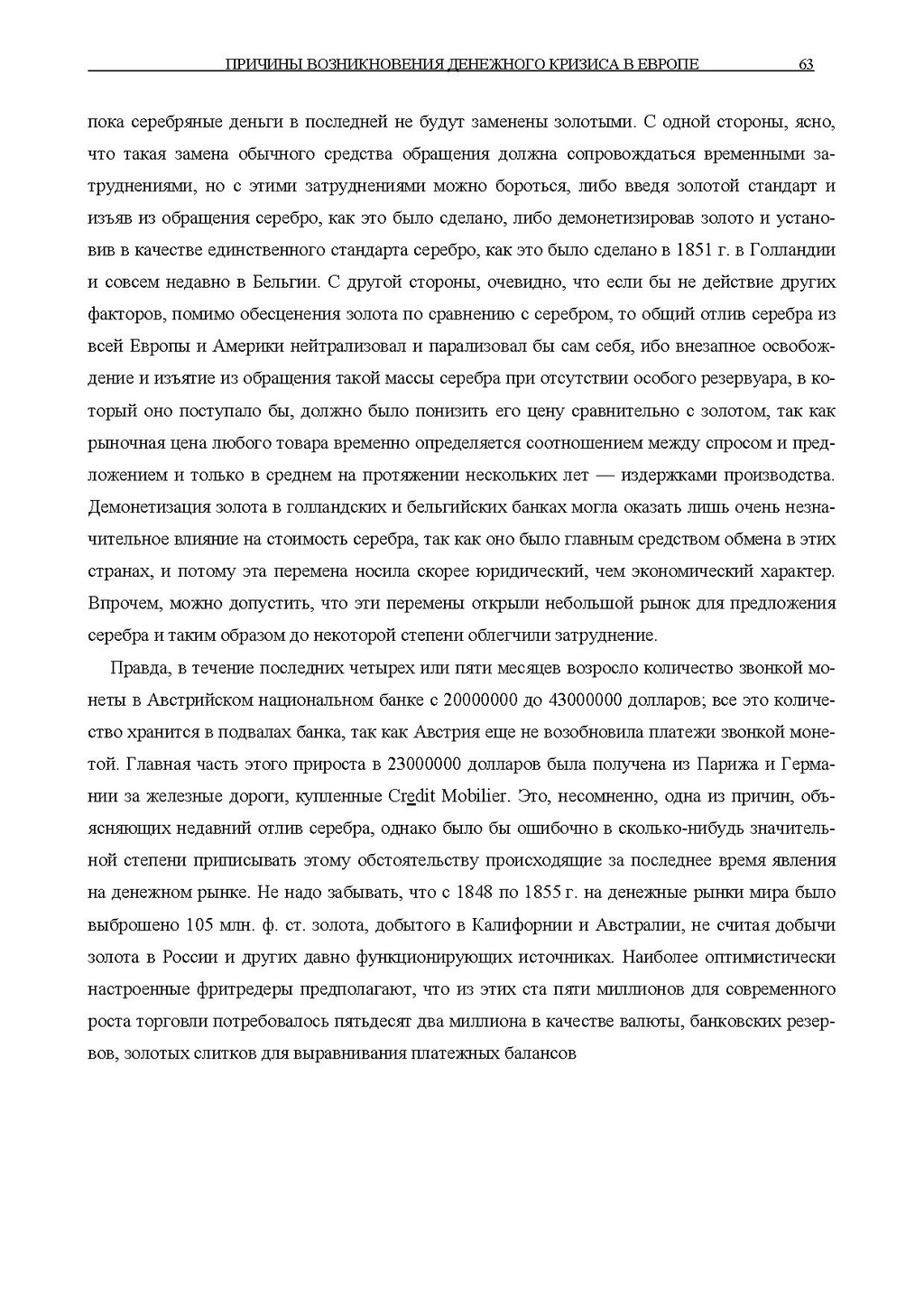 ПРИЧИНЫ ВОЗНИКНОВЕНИЯ ДЕНЕЖНОГО КРИЗИСА В ЕВРОПЕ 63

пока серебряные деньги в последней не будут заменены золотыми. С одной стороны, ясно, что такая замена обычного средства обращения должна сопровождаться временными затруднениями, но с этими затруднениями можно бороться, либо введя золотой стандарт и изъяв из обращения серебро, как это было сделано, либо демонетизировав золото и установив в качестве единственного стандарта серебро, как это было сделано в 1851 г. в Голландии и совсем недавно в Бельгии. С другой стороны, очевидно, что если бы не действие других факторов, помимо обесценения золота по сравнению с серебром, то общий отлив серебра из всей Европы и Америки нейтрализовал и парализовал бы сам себя, ибо внезапное освобождение и изъятие из обращения такой массы серебра при отсутствии особого резервуара, в который оно поступало бы, должно было понизить его цену сравнительно с золотом, так как рыночная цена любого товара временно определяется соотношением между спросом и предложением и только в среднем на протяжении нескольких лет — издержками производства. Демонетизация золота в голландских и бельгийских банках могла оказать лишь очень незначительное влияние на стоимость серебра, так как оно было главным средством обмена в этих странах, и потому эта перемена носила скорее юридический, чем экономический характер. Впрочем, можно допустить, что эти перемены открыли небольшой рынок для предложения серебра и таким образом до некоторой степени облегчили затруднение.

Правда, в течение последних четырех или пяти месяцев возросло количество звонкой монеты в Австрийском национальном банке с 20000000 до 43000000 долларов; все это количество хранится в подвалах банка, так как Австрия еще не возобновила платежи звонкой монетой. Главная часть этого прироста в 23000000 долларов была получена из Парижа и Германии за железные дороги, купленные Credit Mobilier. Это, несомненно, одна из причин, объясняющих недавний отлив серебра, однако было бы ошибочно в сколько-нибудь значительной степени приписывать этому обстоятельству происходящие за последнее время явления на денежном рынке. Не надо забывать, что с 1848 по 1855 г. на денежные рынки мира было выброшено 105 млн. ф. ст. золота, добытого в Калифорнии и Австралии, не считая добычи золота в России и других давно функционирующих источниках. Наиболее оптимистически настроенные фритредеры предполагают, что из этих ста пяти миллионов для современного роста торговли потребовалось пятьдесят два миллиона в качестве валюты, банковских резервов, золотых слитков для выравнивания платежных балансов